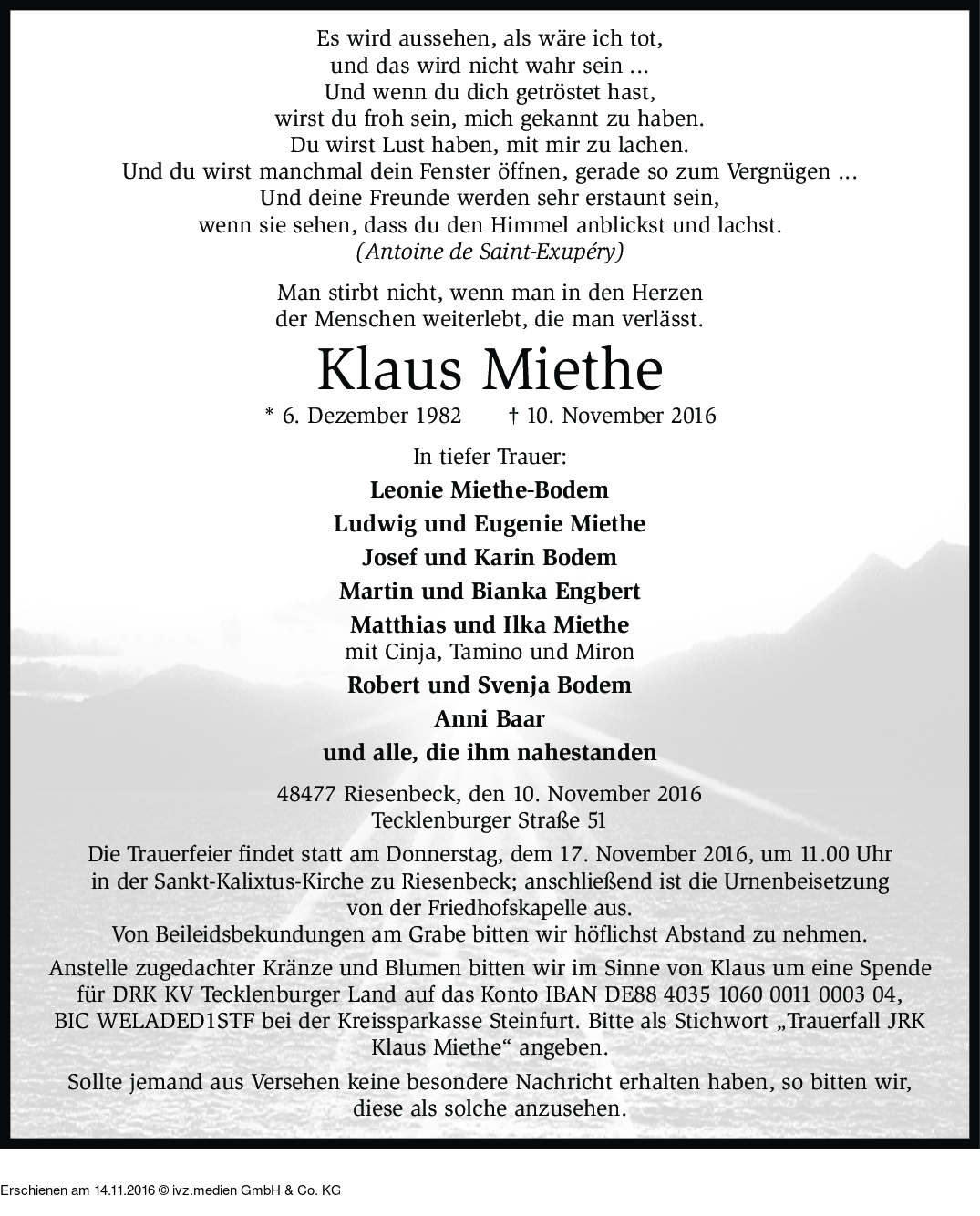 Es wird aussehen, als wäre ich tot,
und das wird nicht wahr sein ...
Und wenn du dich getröstet hast,
wirst du froh sein, mich gekannt zu haben.
Du wirst Lust haben, mit mir zu lachen.
Und du wirst manchmal dein Fenster öffnen, gerade so zum Vergnügen ...
Und deine Freunde werden sehr erstaunt sein,
wenn sie sehen, dass du den Himmel anblickst und lachst.
(Antoine de Saint-Exupéry)

Man stirbt nicht, wenn man in den Herzen
der Menschen weiterlebt, die man verlässt.

Klaus Miethe

* 6. Dezember 1982 † 10. November 2016

In tiefer Trauer:

Leonie Miethe-Bodem
Ludwig und Eugenie Miethe
Josef und Karin Bodem
Martin und Bianka Engbert
Matthias und Ilka Miethe
mit Cinja, Tamino und Miron
Robert und Svenja Bodem
Anni Baar
und alle, die ihm nahestanden

48477 Riesenbeck, den 10. November 2016
Tecklenburger Straße 51

Die Trauerfeier findet statt am Donnerstag, dem 17. November 2016, um 11.00 Uhr in der Sankt-Kalixtus-Kirche zu Riesenbeck; anschließend ist die Urnenbeisetzung von der Friedhofskapelle aus.
Von Beileidsbekundungen am Grabe bitten wir höflichst Abstand zu nehmen.

Anstelle zugedachter Kränze und Blumen bitten wir im Sinne von Klaus um eine Spende für DRK KV Tecklenburger Land auf das Konto IBAN DE88 4035 1060 0011 0003 04, BIC WELADED1STF bei der Kreissparkasse Steinfurt. Bitte als Stichwort „Trauerfall JRK Klaus Miethe“ angeben.

Sollte jemand aus Versehen keine besondere Nachricht erhalten haben, so bitten wir, diese als solche anzusehen.

Erschienen am 14.11.2016 © ivz.medien GmbH & Co. KG